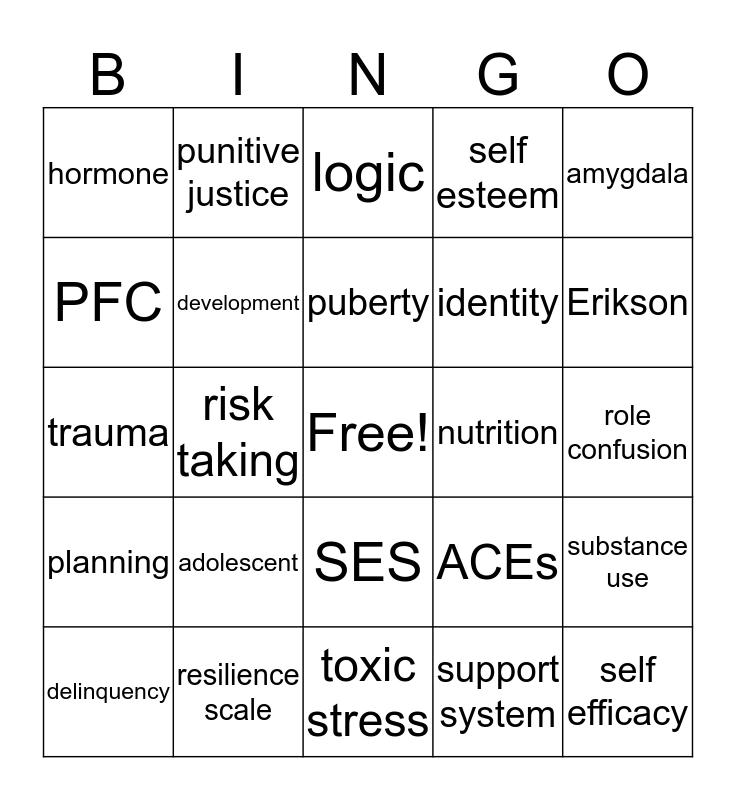 | B | I | N | G | O |
|---|---|---|---|---|
| hormone | punitive justice | logic | self esteem | amygdala |
| PFC | development | puberty | identity | Erikson |
| trauma | risk taking | Free! | nutrition | role confusion |
| planning | adolescent | SES | ACEs | substance use |
| delinquency | resilience scale | toxic stress | support system | self efficacy |